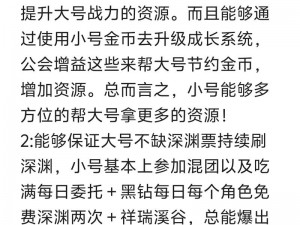 提升大号战力的资源。而且能够通过使用小号金币去升级成长系统，公会增益这些来帮大号节约金币，增加资源。总而言之，小号能够多方位的帮大号拿更多的资源！
2:能够保证大号不缺深渊票持续刷深渊，小号基本上参加混团以及吃满每日委托＋黑钻每日每个角色免费深渊两次＋祥瑞溪谷，总能爆出